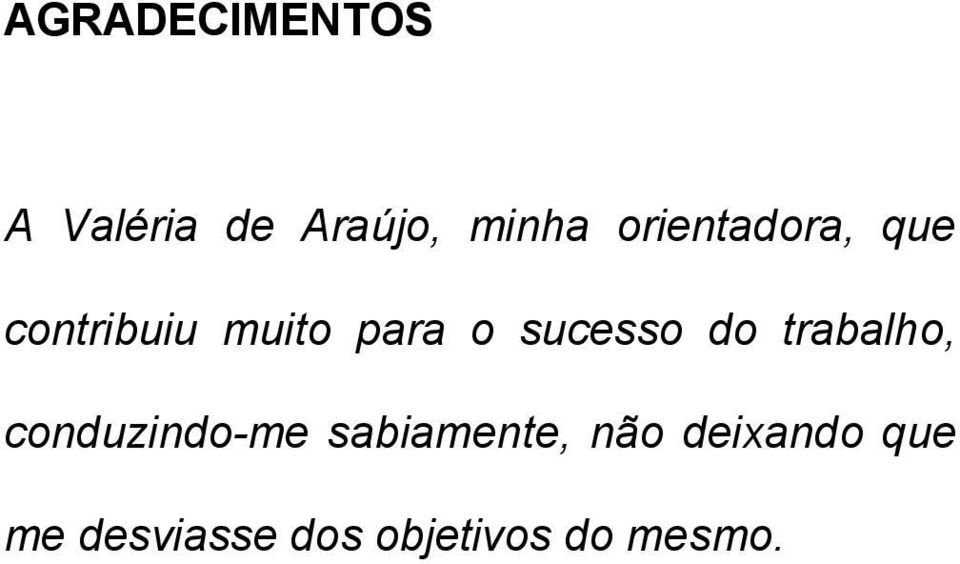 AGRADECIMENTOS

A Valéria de Araújo, minha orientadora, que contribuiu muito para o sucesso do trabalho, conduzindo-me sabiamente, não deixando que me desviasse dos objetivos do mesmo.